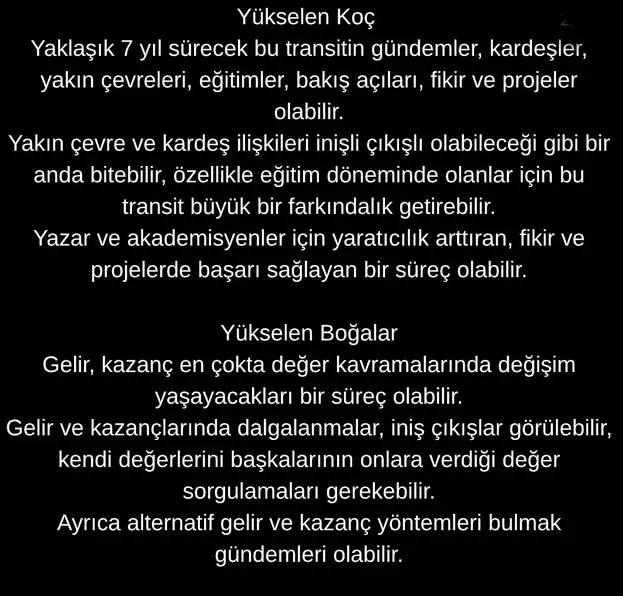 Yükselen Koç

Yaklaşık 7 yıl sürecek bu transitin gündemler, kardeşler, yakın çevreleri, eğitimler, bakış açıları, fikir ve projeler olabilir.

Yakın çevre ve kardeş ilişkileri inişli çıkışlı olabileceği gibi bir anda bitebilir, özellikle eğitim döneminde olanlar için bu transit büyük bir farkındalık getirebilir.

Yazar ve akademisyenler için yaratıcılık arttıran, fikir ve projelerde başarı sağlayan bir süreç olabilir.

Yükselen Boğalar

Gelir, kazanç en çokta değer kavramalarında değişim yaşayacakları bir süreç olabilir.

Gelir ve kazançlarında dalgalanmalar, iniş çıkışlar görülebilir, kendi değerlerini başkalarının onlara verdiği değer sorgulamaları gerekebilir.

Ayrıca alternatif gelir ve kazanç yöntemleri bulmak gündemleri olabilir.